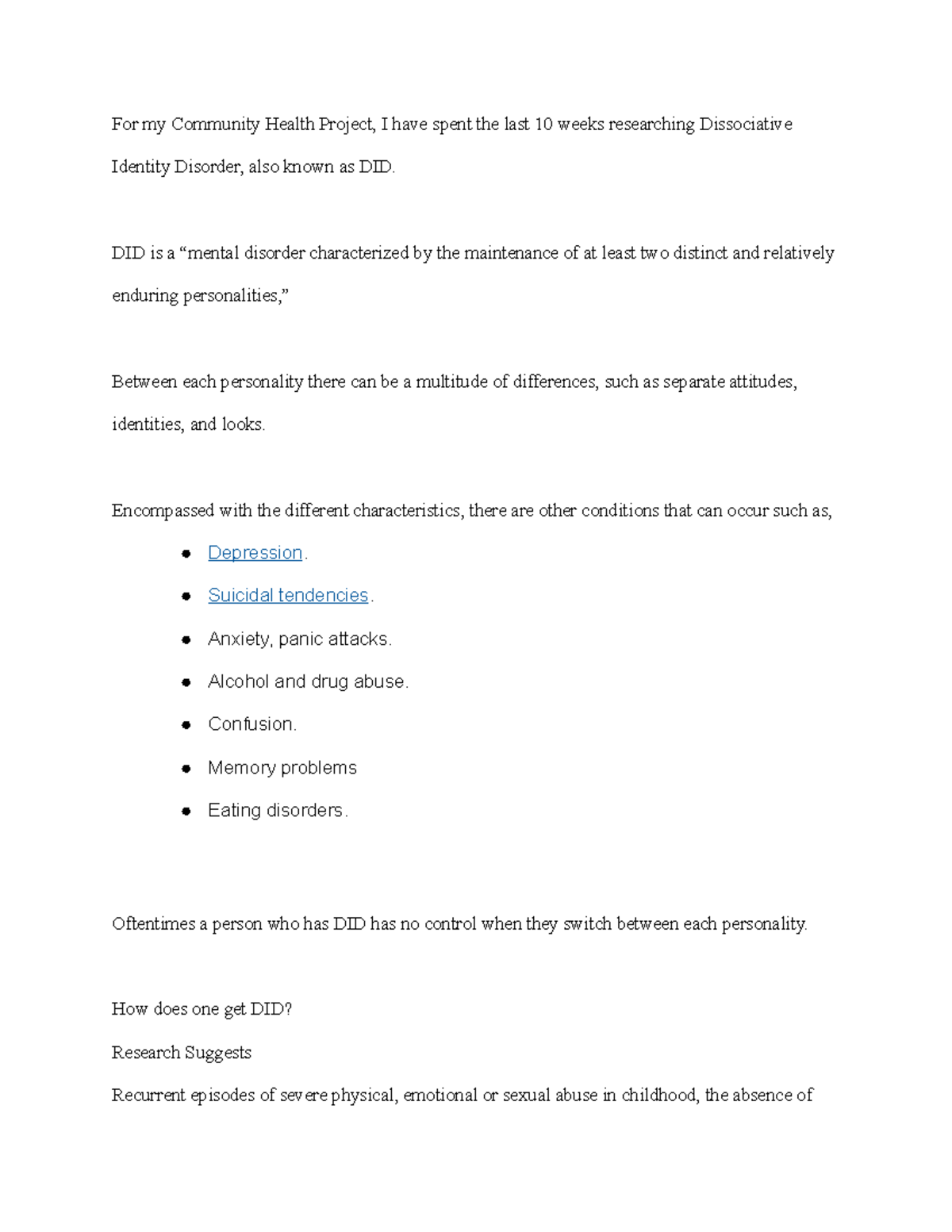 For my Community Health Project, I have spent the last 10 weeks researching Dissociative Identity Disorder, also known as DID.

DID is a "mental disorder characterized by the maintenance of at least two distinct and relatively enduring personalities,"

Between each personality there can be a multitude of differences, such as separate attitudes, identities, and looks.

Encompassed with the different characteristics, there are other conditions that can occur such as,

• Depression.
• Suicidal tendencies.
• Anxiety, panic attacks.
• Alcohol and drug abuse.
• Confusion.
• Memory problems
• Eating disorders.

Oftentimes a person who has DID has no control when they switch between each personality.

How does one get DID?

Research Suggests

Recurrent episodes of severe physical, emotional or sexual abuse in childhood, the absence of